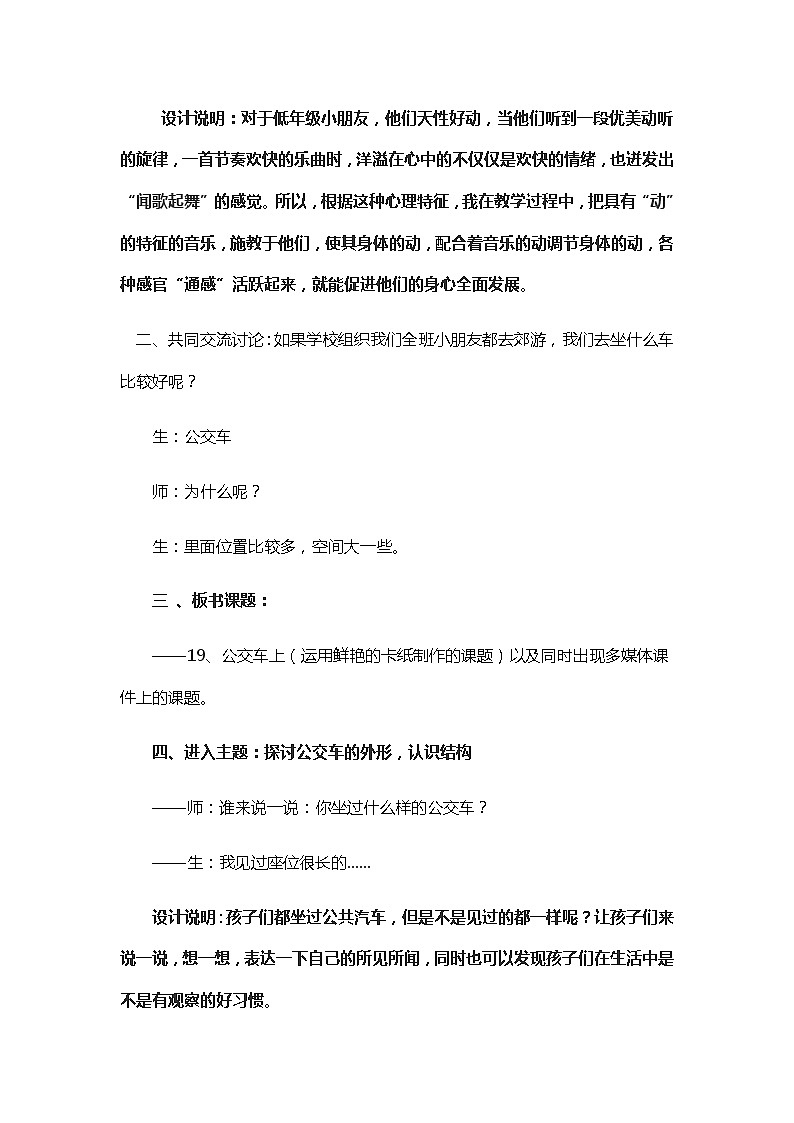 设计说明：对于低年级小朋友，他们天性好动，当他们听到一段优美动听的旋律，一首节奏欢快的乐曲时，洋溢在心中的不仅仅是欢快的情绪，也迸发出“闻歌起舞”的感觉。所以，根据这种心理特征，我在教学过程中，把具有“动”的特征的音乐，施教于他们，使其身体的动，配合着音乐的动调节身体的动，各种感官“通感”活跃起来，就能促进他们的身心全面发展。

二、共同交流讨论：如果学校组织我们全班小朋友都去郊游，我们去坐什么车比较好呢？

生：公交车

师：为什么呢？

生：里面位置比较多，空间大一些。

三 、板书课题：

——19、公交车上（运用鲜艳的卡纸制作的课题）以及同时出现多媒体课件上的课题。

四、进入主题：探讨公交车的外形，认识结构

——师：谁来说一说：你坐过什么样的公交车？

——生：我见过座位很长的……

设计说明：孩子们都坐过公共汽车，但是不是见过的都一样呢？让孩子们来说一说，想一想，表达一下自己的所见所闻，同时也可以发现孩子们在生活中是不是有观察的好习惯。